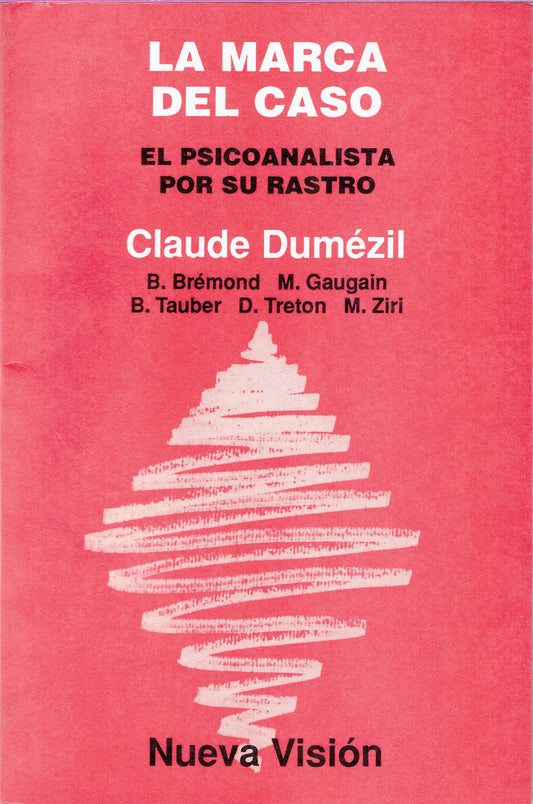 LA MARCA
DEL CASO

EL PSICOANALISTA
POR SU RASTRO

Claude Dumézil

B. Brémond M. Gaugain
B. Tauber D. Treton M. Ziri

Nueva Visión